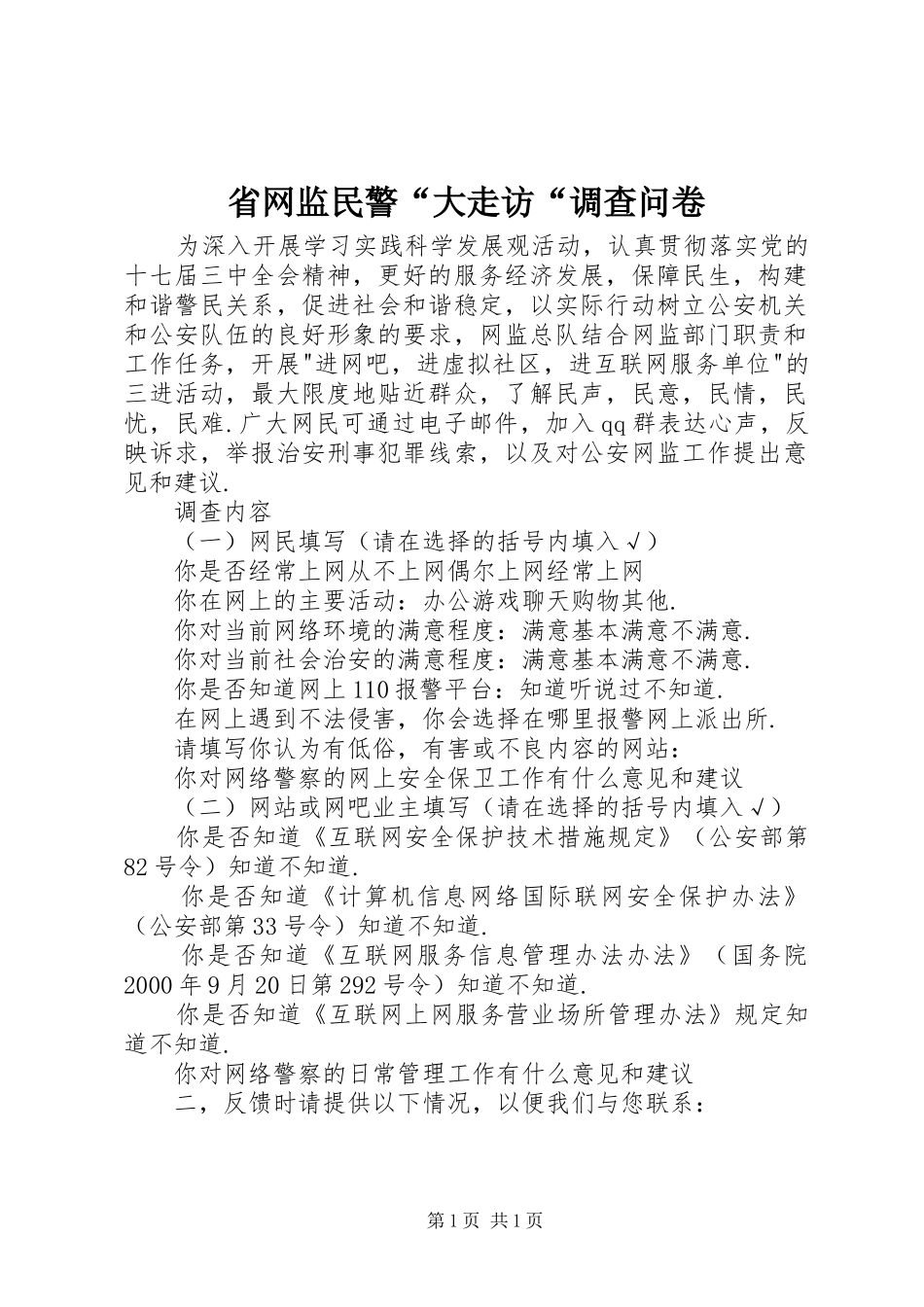 省网监民警“大走访“调查问卷

为深入开展学习实践科学发展观活动，认真贯彻落实党的十七届三中全会精神，更好的服务经济发展，保障民生，构建和谐警民关系，促进社会和谐稳定，以实际行动树立公安机关和公安队伍的良好形象的要求，网监总队结合网监部门职责和工作任务，开展"进网吧，进虚拟社区，进互联网服务单位"的三进活动，最大限度地贴近群众，了解民声，民意，民情，民忧，民难.广大网民可通过电子邮件，加入qq群表达心声，反映诉求，举报治安刑事犯罪线索，以及对公安网监工作提出意见和建议.

调查内容

（一）网民填写（请在选择的括号内填入√）

你是否经常上网从不上网偶尔上网经常上网

你在网上的主要活动：办公游戏聊天购物其他.

你对当前网络环境的满意程度：满意基本满意不满意.

你对当前社会治安的满意程度：满意基本满意不满意.

你是否知道网上110报警平台：知道听说过不知道.

在网上遇到不法侵害，你会选择在哪里报警网上派出所.

请填写你认为有低俗，有害或不良内容的网站：

你对网络警察的网上安全保卫工作有什么意见和建议

（二）网站或网吧业主填写（请在选择的括号内填入√）

你是否知道《互联网安全保护技术措施规定》（公安部第82号令）知道不知道.

你是否知道《计算机信息网络国际联网安全保护办法》（公安部第33号令）知道不知道.

你是否知道《互联网服务信息管理办法办法》（国务院2000年9月20日第292号令）知道不知道.

你是否知道《互联网上网服务营业场所管理办法》规定知道不知道.

你对网络警察的日常管理工作有什么意见和建议

二，反馈时请提供以下情况，以便我们与您联系：

第1页 共1页